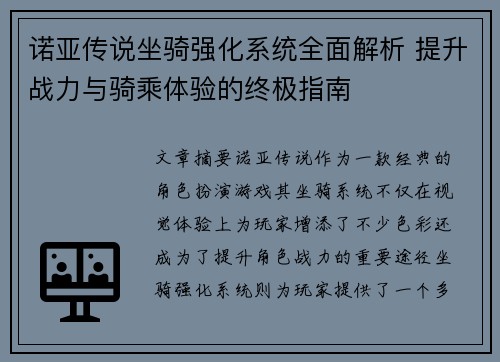 诺亚传说坐骑强化系统全面解析 提升战力与骑乘体验的终极指南

文章摘要诺亚传说作为一款经典的角色扮演游戏其坐骑系统不仅在视觉体验上为玩家增添了不少色彩还成为了提升角色战力的重要途径坐骑强化系统则为玩家提供了一个多